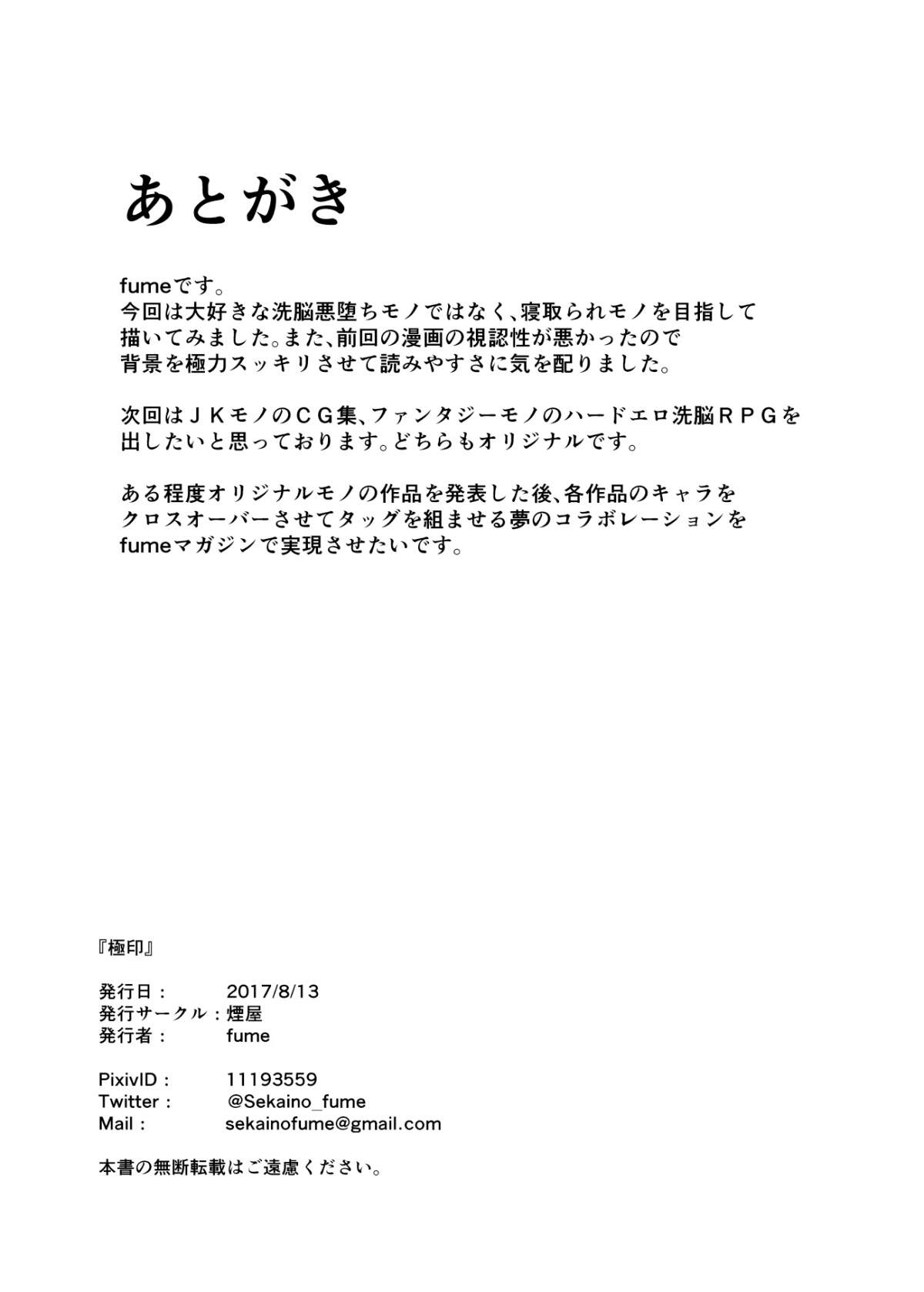 あとがき

fumeです。
今回は大好きな洗脳悪堕ちモノではなく、寝取られモノを目指して描いてみました。また、前回の漫画の視認性が悪かったので背景を極力スッキリさせて読みやすさに気を配りました。

次回はＪＫモノのＣＧ集、ファンタジーモノのハードエロ洗脳ＲＰＧを出したいと思っております。どちらもオリジナルです。

ある程度オリジナルモノの作品を発表した後、各作品のキャラをクロスオーバーさせてタッグを組ませる夢のコラボレーションをfumeマガジンで実現させたいです。

『極印』

発行日： 2017/8/13
発行サークル：煙屋
発行者： fume

PixivID： 11193559
Twitter： @Sekaino_fume
Mail： sekainofume@gmail.com

本書の無断転載はご遠慮ください。